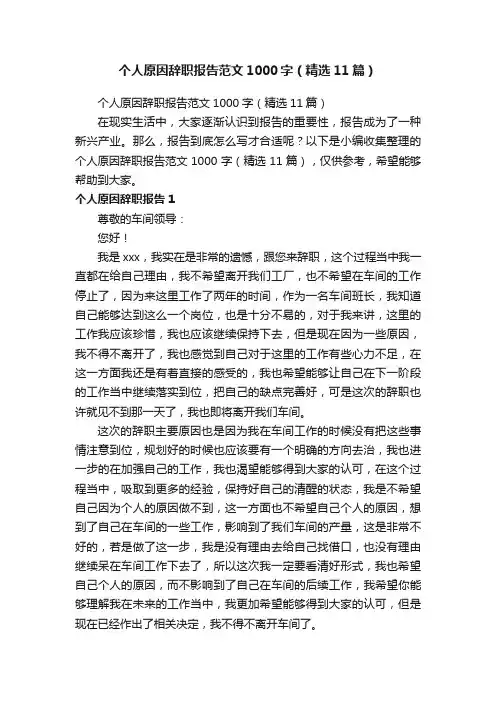 个人原因辞职报告范文1000字（精选11篇）

个人原因辞职报告范文1000字（精选11篇）

在现实生活中，大家逐渐认识到报告的重要性，报告成为了一种新兴产业。那么，报告到底怎么写才合适呢？以下是小编收集整理的个人原因辞职报告范文1000字（精选11篇），仅供参考，希望能够帮助到大家。

个人原因辞职报告1

尊敬的车间领导：

您好！

我是xxx，我实在是非常的遗憾，跟您来辞职，这个过程当中我一直都在给自己理由，我不希望离开我们工厂，也不希望在车间的工作停止了，因为来这里工作了两年的时间，作为一名车间班长，我知道自己能够达到这么一个岗位，也是十分不易的，对于我来讲，这里的工作我应该珍惜，我也应该继续保持下去，但是现在因为一些原因，我不得不离开了，我也感觉到自己对于这里的工作有些心力不足，在这一方面我还是有着直接的感受的，我也希望能够让自己在下一阶段的工作当中继续落实到位，把自己的缺点完善好，可是这次的辞职也许就见不到那一天了，我也即将离开我们车间。

这次的辞职主要原因也是因为我在车间工作的时候没有把这些事情注意到位，规划好的时候也应该要有一个明确的方向去治，我也进一步的在加强自己的工作，我也渴望能够得到大家的认可，在这个过程当中，吸取到更多的经验，保持好自己的清醒的状态，我是不希望自己因为个人的原因做不到，这一方面也不希望自己个人的原因，想到了自己在车间的一些工作，影响到了我们车间的产量，这是非常不好的，若是做了这一步，我是没有理由去给自己找借口，也没有理由继续呆在车间工作下去了，所以这次我一定要看清好形式，我也希望自己个人的原因，而不影响到了自己在车间的后续工作，我希望你能够理解我在未来的工作当中，我更加希望能够得到大家的认可，但是现在已经作出了相关决定，我不得不离开车间了。